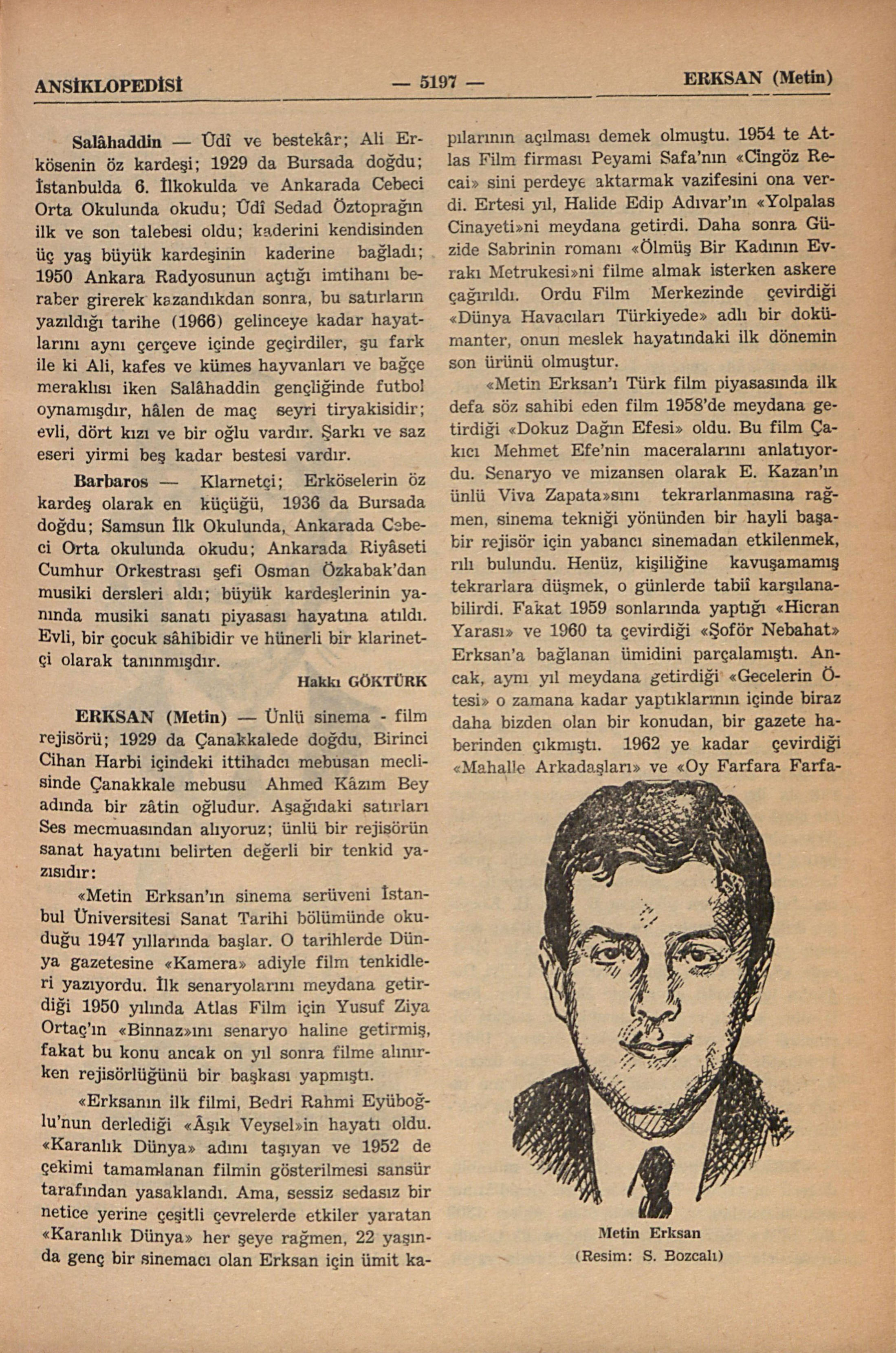 ANSİKLOPEDİSİ — 5197 — ERKSAN (Metin)

Salâhaddin — Ûdî ve bestekâr; Ali Erkösenin öz kardeşi; 1929 da Bursada doğdu; İstanbulda 6. İlkokulda ve Ankarada Cebeci Orta Okulunda okudu; Ûdî Sedad Öztoprağın ilk ve son talebesi oldu; kaderini kendisinden üç yaş büyük kardeşinin kaderine bağladı; 1950 Ankara Radyosunun açtığı imtihanı beraber girerek kazandıkdan sonra, bu satırların yazıldığı tarihe (1966) gelinceye kadar hayatlarını aynı çerçeve içinde geçirdiler, şu fark ile ki Ali, kafes ve kümes hayvanları ve bağçe meraklısı iken Salâhaddin gençliğinde futbol oynamışdır, hâlen de maç seyri tiryakisidir; evli, dört kızı ve bir oğlu vardır. Şarkı ve saz eseri yirmi beş kadar bestesi vardır.

Barbaros — Klarnetçi; Erköselerin öz kardeş olarak en küçüğü, 1936 da Bursada doğdu; Samsun İlk Okulunda, Ankarada Cebeci Orta okulunda okudu; Ankarada Riyâseti Cumhur Orkestrası şefi Osman Özkabak'dan musiki dersleri aldı; büyük kardeşlerinin yanında musiki sanatı piyasası hayatına atıldı. Evli, bir çocuk sâhibidir ve hünerli bir klarinetçi olarak tanınmışdır.

Hakkı GÖKTÜRK

ERKSAN (Metin) — Ünlü sinema - film rejisörü; 1929 da Çanakkalede doğdu, Birinci Cihan Harbi içindeki ittihadcı mebusan meclisinde Çanakkale mebusu Ahmed Kâzım Bey adında bir zâtin oğludur. Aşağıdaki satırları Ses mecmuasından alıyoruz; ünlü bir rejisörün sanat hayatını belirten değerli bir tenkid yazısıdır:

«Metin Erksan'ın sinema serüveni İstanbul Üniversitesi Sanat Tarihi bölümünde okuduğu 1947 yıllarında başlar. O tarihlerde Dünya gazetesine «Kamera» adiyle film tenkidleri yazıyordu. İlk senaryolarını meydana getirdiği 1950 yılında Atlas Film için Yusuf Ziya Ortaç'ın «Binnaz»ını senaryo haline getirmiş, fakat bu konu ancak on yıl sonra filme alınırken rejisörlüğünü bir başkası yapmıştı.

«Erksanın ilk filmi, Bedri Rahmi Eyüboğlu'nun derlediği «Âşık Veysel»in hayatı oldu. «Karanlık Dünya» adını taşıyan ve 1952 de çekimi tamamlanan filmin gösterilmesi sansür tarafından yasaklandı. Ama, sessiz sedasız bir netice yerine çeşitli çevrelerde etkiler yaratan «Karanlık Dünya» her şeye rağmen, 22 yaşında genç bir sinemacı olan Erksan için ümit kapılarının açılması demek olmuştu. 1954 te Atlas Film firması Peyami Safa'nın «Cingöz Recai» sini perdeye aktarmak vazifesini ona verdi. Ertesi yıl, Halide Edip Adıvar'ın «Yolpalas Cinayeti»ni meydana getirdi. Daha sonra Güzide Sabrinin romanı «Ölmüş Bir Kadının Evrakı Metrukesi»ni filme almak isterken askere çağırıldı. Ordu Film Merkezinde çevirdiği «Dünya Havacıları Türkiyede» adlı bir dokümanter, onun meslek hayatındaki ilk dönemin son ürünü olmuştur.

«Metin Erksan'ı Türk film piyasasında ilk defa söz sahibi eden film 1958'de meydana getirdiği «Dokuz Dağın Efesi» oldu. Bu film Çakıcı Mehmet Efe'nin maceralarını anlatıyordu. Senaryo ve mizansen olarak E. Kazan'ın ünlü Viva Zapata»sını tekrarlanmasına rağmen, sinema tekniği yönünden bir hayli başabir rejisör için yabancı sinemadan etkilenmek, rılı bulundu. Henüz, kişiliğine kavuşamamış tekrarlara düşmek, o günlerde tabiî karşılanabilirdi. Fakat 1959 sonlarında yaptığı «Hicran Yarası» ve 1960 ta çevirdiği «Şoför Nebahat» Erksan'a bağlanan ümidini parçalamıştı. Ancak, aynı yıl meydana getirdiği «Gecelerin Ötesi» o zamana kadar yaptıklarının içinde biraz daha bizden olan bir konudan, bir gazete haberinden çıkmıştı. 1962 ye kadar çevirdiği «Mahalle Arkadaşları» ve «Oy Farfara Farfa-

Metin Erksan
(Resim: S. Bozcalı)